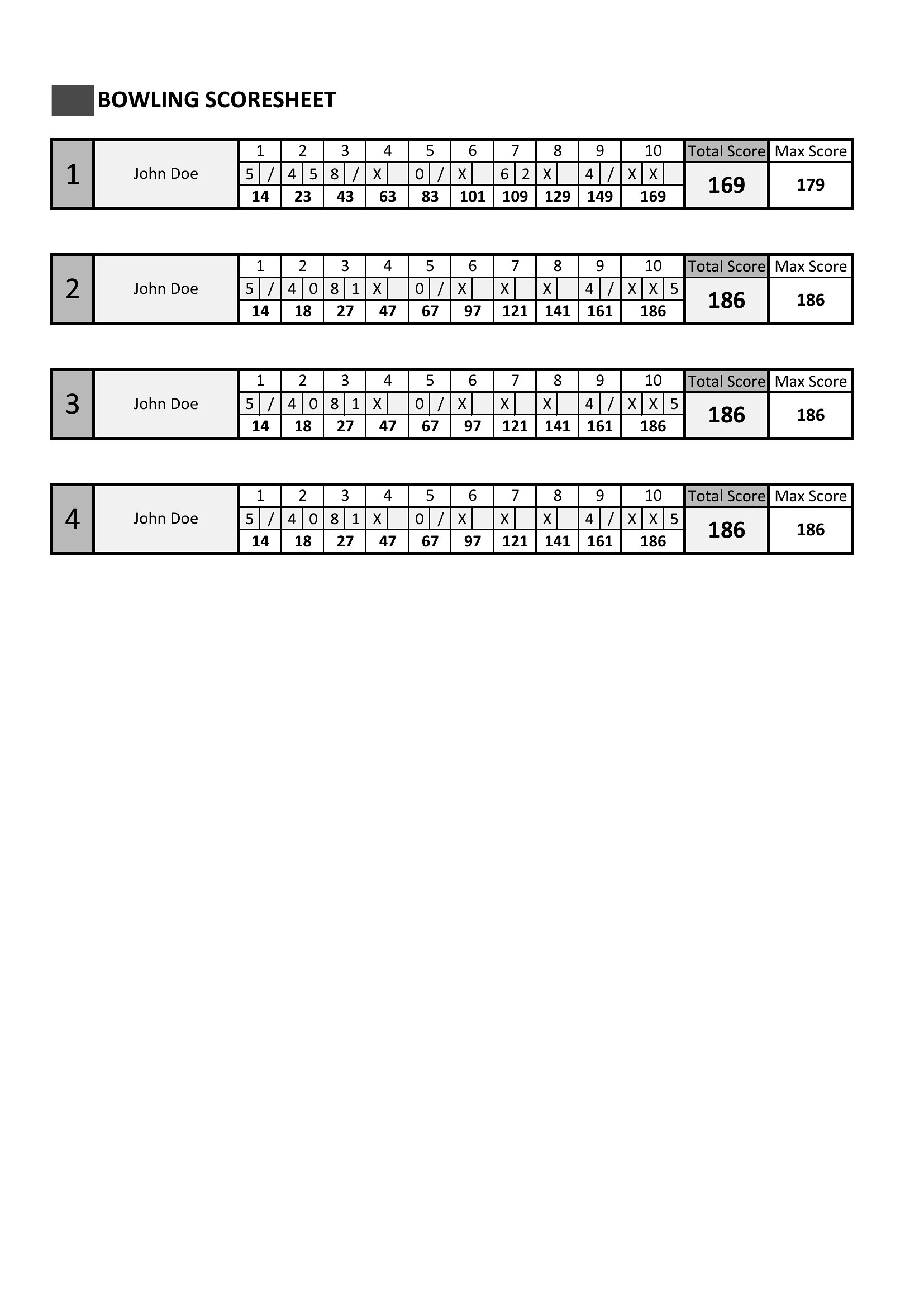 BOWLING SCORESHEET

| 1 | John Doe | 1 | 2 | 3 | 4 | 5 | 6 | 7 | 8 | 9 | 10 | Total Score | Max Score |
|---|---|---|---|---|---|---|---|---|---|---|---|---|---|
| | | 5 / | 4 5 | 8 / | X | 0 / | X | 6 2 | X | 4 / | X X | 169 | 179 |
| | | 14 | 23 | 43 | 63 | 83 | 101 | 109 | 129 | 149 | 169 | | |

| 2 | John Doe | 1 | 2 | 3 | 4 | 5 | 6 | 7 | 8 | 9 | 10 | Total Score | Max Score |
|---|---|---|---|---|---|---|---|---|---|---|---|---|---|
| | | 5 / | 4 0 | 8 1 | X | 0 / | X | X | X | 4 / | X X 5 | 186 | 186 |
| | | 14 | 18 | 27 | 47 | 67 | 97 | 121 | 141 | 161 | 186 | | |

| 3 | John Doe | 1 | 2 | 3 | 4 | 5 | 6 | 7 | 8 | 9 | 10 | Total Score | Max Score |
|---|---|---|---|---|---|---|---|---|---|---|---|---|---|
| | | 5 / | 4 0 | 8 1 | X | 0 / | X | X | X | 4 / | X X 5 | 186 | 186 |
| | | 14 | 18 | 27 | 47 | 67 | 97 | 121 | 141 | 161 | 186 | | |

| 4 | John Doe | 1 | 2 | 3 | 4 | 5 | 6 | 7 | 8 | 9 | 10 | Total Score | Max Score |
|---|---|---|---|---|---|---|---|---|---|---|---|---|---|
| | | 5 / | 4 0 | 8 1 | X | 0 / | X | X | X | 4 / | X X 5 | 186 | 186 |
| | | 14 | 18 | 27 | 47 | 67 | 97 | 121 | 141 | 161 | 186 | | |